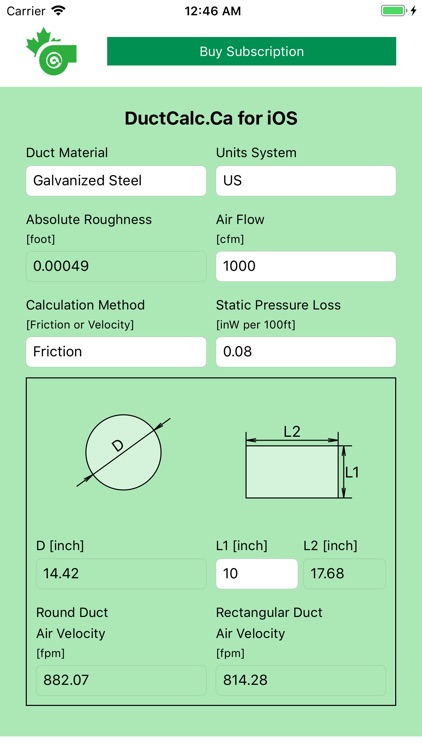 Carrier 12:46 AM

Buy Subscription

DuctCalc.Ca for iOS

Duct Material
Galvanized Steel

Units System
US

Absolute Roughness
[foot]
0.00049

Air Flow
[cfm]
1000

Calculation Method
[Friction or Velocity]
Friction

Static Pressure Loss
[inW per 100ft]
0.08

D

L2

L1

D [inch]
14.42

L1 [inch]
10

L2 [inch]
17.68

Round Duct
Air Velocity
[fpm]
882.07

Rectangular Duct
Air Velocity
[fpm]
814.28